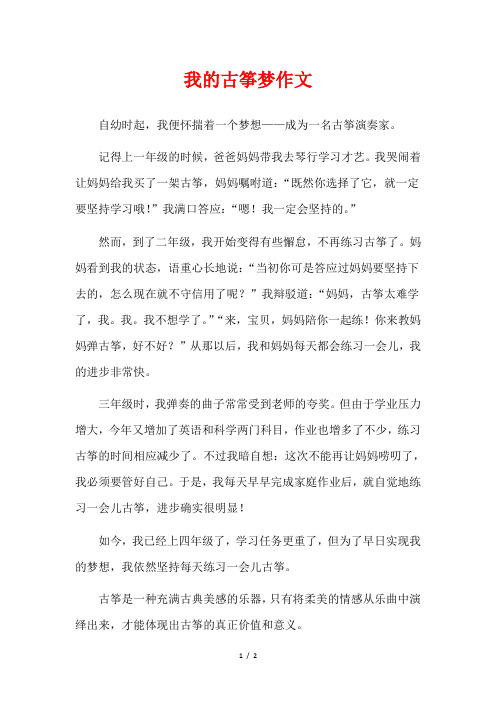 我的古筝梦作文

自幼时起，我便怀揣着一个梦想——成为一名古筝演奏家。

记得上一年级的时候，爸爸妈妈带我去琴行学习才艺。我哭闹着让妈妈给我买了一架古筝，妈妈嘱咐道：“既然你选择了它，就一定要坚持学习哦！”我满口答应：“嗯！我一定会坚持的。”

然而，到了二年级，我开始变得有些懈怠，不再练习古筝了。妈妈看到我的状态，语重心长地说：“当初你可是答应过妈妈要坚持下去的，怎么现在就不守信用了呢？”我辩驳道：“妈妈，古筝太难学了，我。我。我不想学了。”“来，宝贝，妈妈陪你一起练！你来教妈妈弹古筝，好不好？”从那以后，我和妈妈每天都会练习一会儿，我的进步非常快。

三年级时，我弹奏的曲子常常受到老师的夸奖。但由于学业压力增大，今年又增加了英语和科学两门科目，作业也增多了不少，练习古筝的时间相应减少了。不过我暗自想：这次不能再让妈妈唠叨了，我必须要管好自己。于是，我每天早早完成家庭作业后，就自觉地练习一会儿古筝，进步确实很明显！

如今，我已经上四年级了，学习任务更重了，但为了早日实现我的梦想，我依然坚持每天练习一会儿古筝。

古筝是一种充满古典美感的乐器，只有将柔美的情感从乐曲中演绎出来，才能体现出古筝的真正价值和意义。

1 / 2